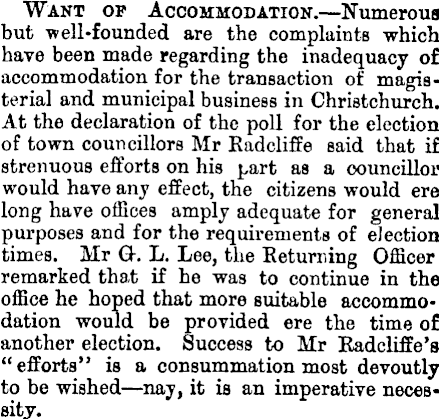 WANT OF ACCOMMODATION.—Numerous but well-founded are the complaints which have been made regarding the inadequacy of accommodation for the transaction of magisterial and municipal business in Christchurch. At the declaration of the poll for the election of town councillors Mr Radcliffe said that if strenuous efforts on his part as a councillor would have any effect, the citizens would ere long have offices amply adequate for general purposes and for the requirements of election times. Mr G. L. Lee, the Returning Officer remarked that if he was to continue in the office he hoped that more suitable accommodation would be provided ere the time of another election. Success to Mr Radcliffe's "efforts" is a consummation most devoutly to be wished—nay, it is an imperative necessity.